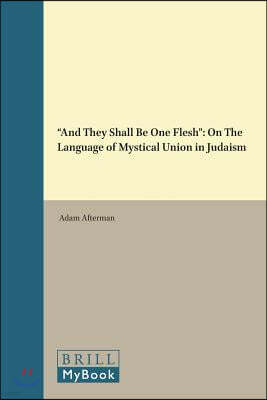 "And They Shall Be One Flesh": On The Language of Mystical Union in Judaism

Adam Afterman

BRILL
MyBook